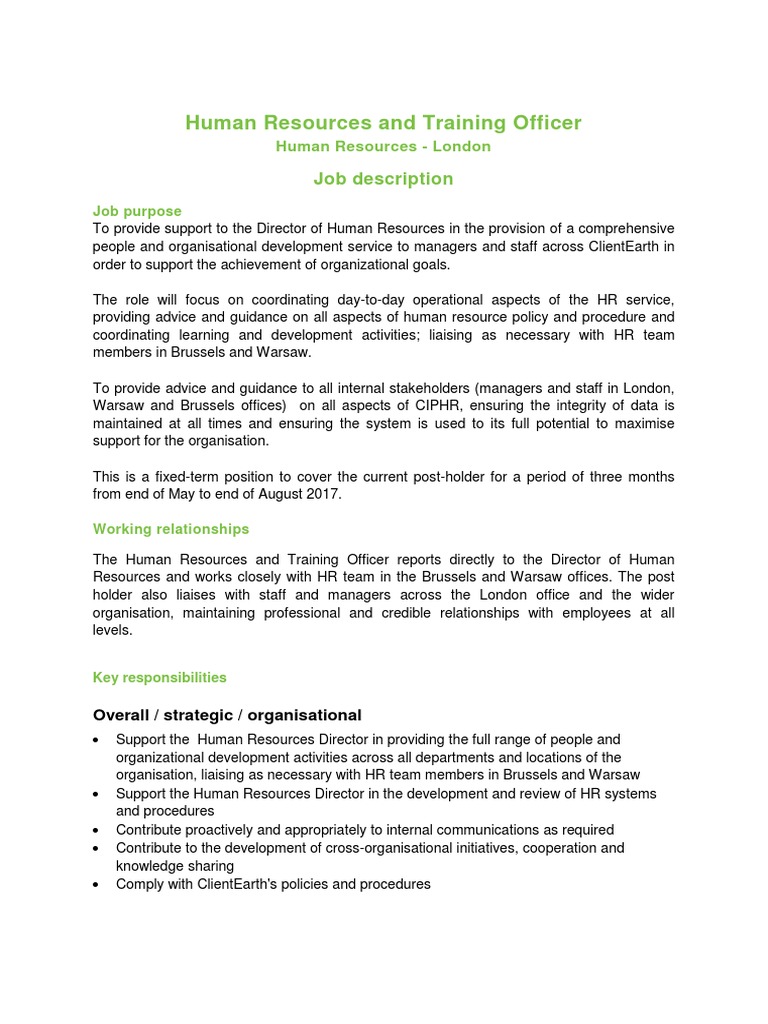 Human Resources and Training Officer
Human Resources - London

Job description

Job purpose
To provide support to the Director of Human Resources in the provision of a comprehensive people and organisational development service to managers and staff across ClientEarth in order to support the achievement of organizational goals.

The role will focus on coordinating day-to-day operational aspects of the HR service, providing advice and guidance on all aspects of human resource policy and procedure and coordinating learning and development activities; liaising as necessary with HR team members in Brussels and Warsaw.

To provide advice and guidance to all internal stakeholders (managers and staff in London, Warsaw and Brussels offices) on all aspects of CIPHR, ensuring the integrity of data is maintained at all times and ensuring the system is used to its full potential to maximise support for the organisation.

This is a fixed-term position to cover the current post-holder for a period of three months from end of May to end of August 2017.

Working relationships

The Human Resources and Training Officer reports directly to the Director of Human Resources and works closely with HR team in the Brussels and Warsaw offices. The post holder also liaises with staff and managers across the London office and the wider organisation, maintaining professional and credible relationships with employees at all levels.

Key responsibilities

Overall / strategic / organisational

• Support the Human Resources Director in providing the full range of people and organizational development activities across all departments and locations of the organisation, liaising as necessary with HR team members in Brussels and Warsaw
• Support the Human Resources Director in the development and review of HR systems and procedures
• Contribute proactively and appropriately to internal communications as required
• Contribute to the development of cross-organisational initiatives, cooperation and knowledge sharing
• Comply with ClientEarth's policies and procedures